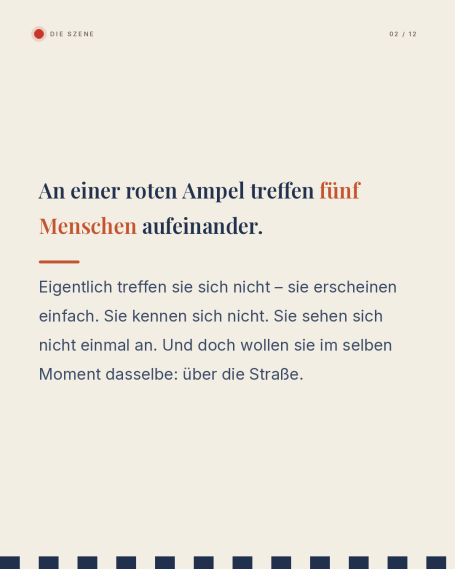 DIE SZENE

02 / 12

An einer roten Ampel treffen fünf Menschen aufeinander.

Eigentlich treffen sie sich nicht – sie erscheinen einfach. Sie kennen sich nicht. Sie sehen sich nicht einmal an. Und doch wollen sie im selben Moment dasselbe: über die Straße.